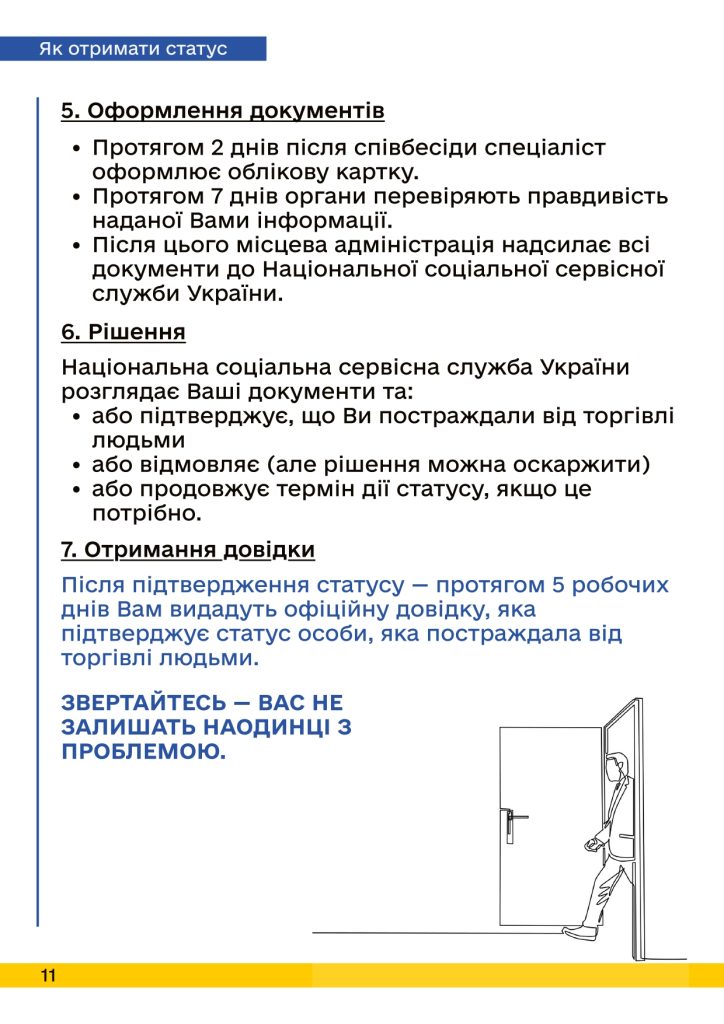 Як отримати статус

5. Оформлення документів

• Протягом 2 днів після співбесіди спеціаліст оформлює облікову картку.
• Протягом 7 днів органи перевіряють правдивість наданої Вами інформації.
• Після цього місцева адміністрація надсилає всі документи до Національної соціальної сервісної служби України.

6. Рішення

Національна соціальна сервісна служба України розглядає Ваші документи та:
• або підтверджує, що Ви постраждали від торгівлі людьми
• або відмовляє (але рішення можна оскаржити)
• або продовжує термін дії статусу, якщо це потрібно.

7. Отримання довідки

Після підтвердження статусу — протягом 5 робочих днів Вам видадуть офіційну довідку, яка підтверджує статус особи, яка постраждала від торгівлі людьми.

ЗВЕРТАЙТЕСЬ — ВАС НЕ ЗАЛИШАТЬ НАОДИНЦІ З ПРОБЛЕМОЮ.

11